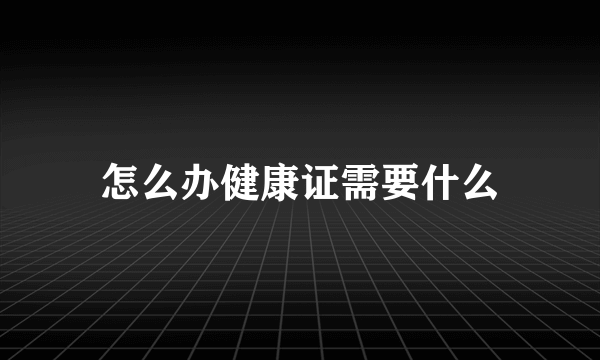 怎么办健康证需要什么